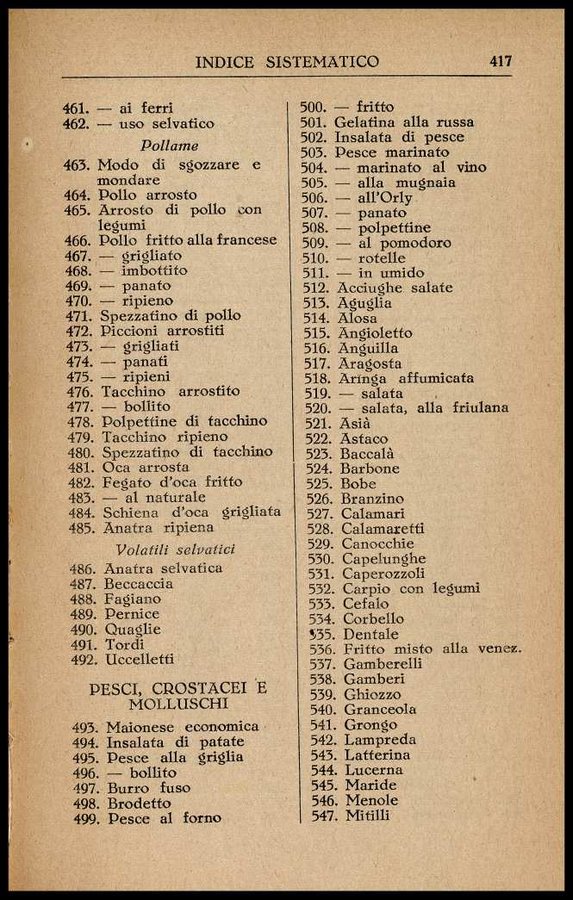 INDICE SISTEMATICO 417

461. — ai ferri
462. — uso selvatico

Pollame

463. Modo di sgozzare e mondare
464. Pollo arrosto
465. Arrosto di pollo con legumi
466. Pollo fritto alla francese
467. — grigliato
468. — imbottito
469. — panato
470. — ripieno
471. Spezzatino di pollo
472. Piccioni arrostiti
473. — grigliati
474. — panati
475. — ripieni
476. Tacchino arrostito
477. — bollito
478. Polpettine di tacchino
479. Tacchino ripieno
480. Spezzatino di tacchino
481. Oca arrosta
482. Fegato d'oca fritto
483. — al naturale
484. Schiena d'oca grigliata
485. Anatra ripiena

Volatili selvatici

486. Anatra selvatica
487. Beccaccia
488. Fagiano
489. Pernice
490. Quaglie
491. Tordi
492. Uccelletti

PESCI, CROSTACEI E MOLLUSCHI

493. Maionese economica
494. Insalata di patate
495. Pesce alla griglia
496. — bollito
497. Burro fuso
498. Brodetto
499. Pesce al forno

500. — fritto
501. Gelatina alla russa
502. Insalata di pesce
503. Pesce marinato
504. — marinato al vino
505. — alla mugnaia
506. — all'Orly
507. — panato
508. — polpettine
509. — al pomodoro
510. — rotelle
511. — in umido
512. Acciughe salate
513. Aguglia
514. Alosa
515. Angioletto
516. Anguilla
517. Aragosta
518. Aringa affumicata
519. — salata
520. — salata, alla friulana
521. Asià
522. Astaco
523. Baccalà
524. Barbone
525. Bobe
526. Branzino
527. Calamari
528. Calamaretti
529. Canocchie
530. Capelunghe
531. Caperozzoli
532. Carpio con legumi
533. Cefalo
534. Corbello
535. Dentale
536. Fritto misto alla venez.
537. Gamberelli
538. Gamberi
539. Ghiozzo
540. Granceola
541. Grongo
542. Lampreda
543. Latterina
544. Lucerna
545. Maride
546. Menole
547. Mitilli